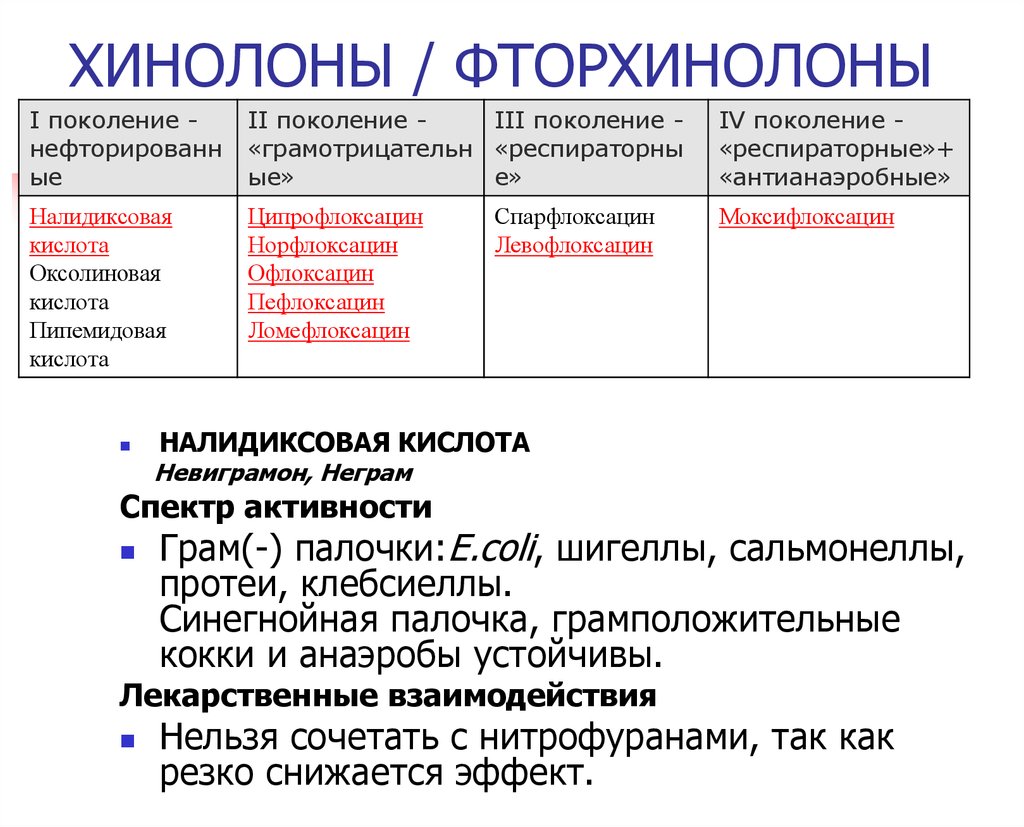 ХИНОЛОНЫ / ФТОРХИНОЛОНЫ

| I поколение - нефторированные | II поколение - «грамотрицательные» | III поколение - «респираторные» | IV поколение - «респираторные»+ «антианаэробные» |
|---|---|---|---|
| Налидиксовая кислота Оксолиновая кислота Пипемидовая кислота | Ципрофлоксацин Норфлоксацин Офлоксацин Пефлоксацин Ломефлоксацин | Спарфлоксацин Левофлоксацин | Моксифлоксацин |

НАЛИДИКСОВАЯ КИСЛОТА
Невиграмон, Неграм

Спектр активности

Грам(-) палочки:E.coli, шигеллы, сальмонеллы, протеи, клебсиеллы. Синегнойная палочка, грамположительные кокки и анаэробы устойчивы.

Лекарственные взаимодействия

Нельзя сочетать с нитрофуранами, так как резко снижается эффект.